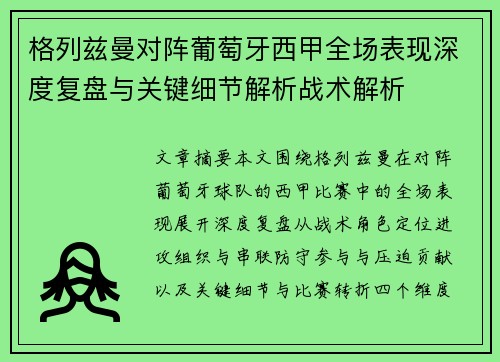 格列兹曼对阵葡萄牙西甲全场表现深度复盘与关键细节解析战术解析

文章摘要本文围绕格列兹曼在对阵葡萄牙球队的西甲比赛中的全场表现展开深度复盘从战术角色定位进攻组织与串联防守参与与压迫贡献以及关键细节与比赛转折四个维度